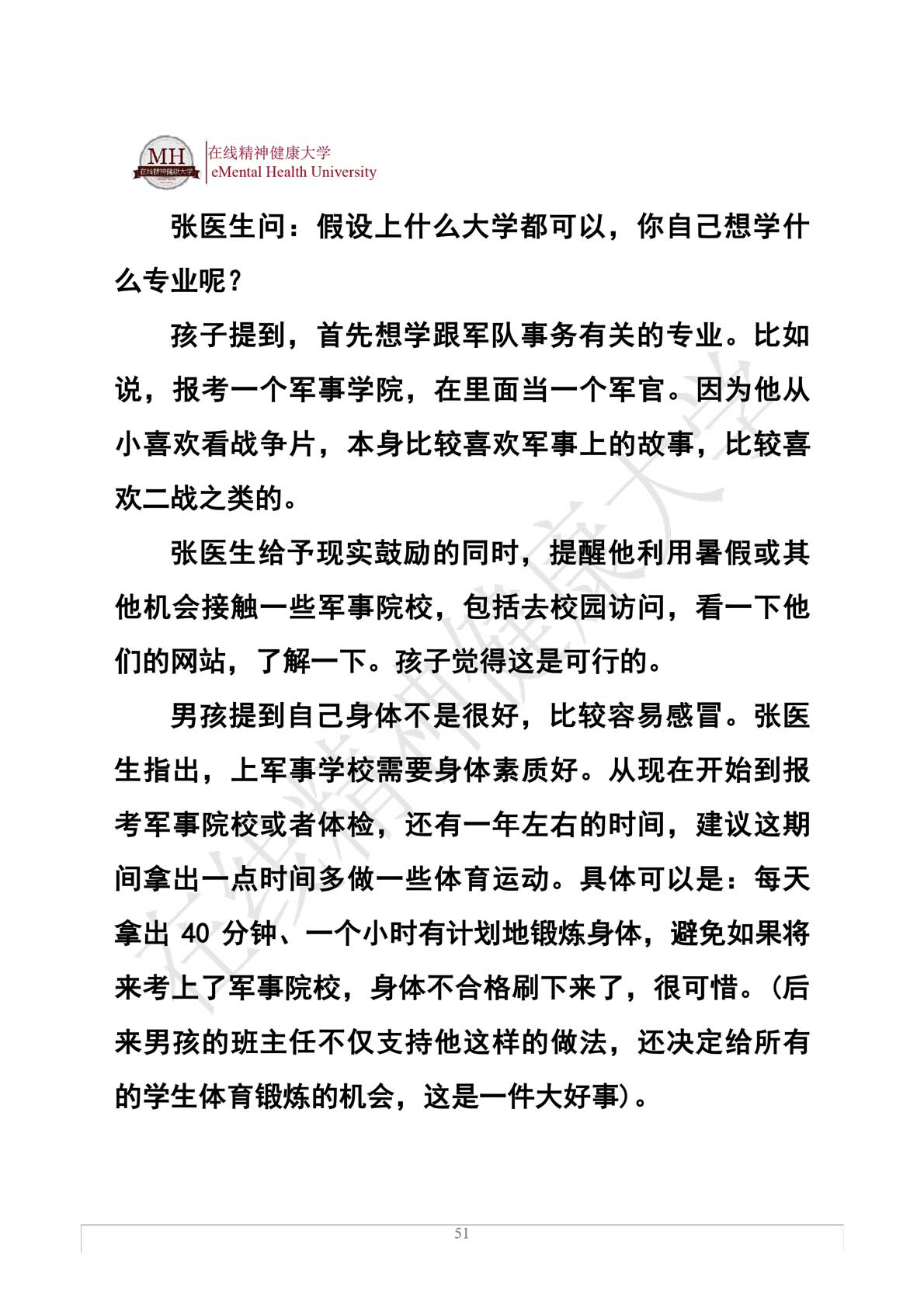 MH 在线精神健康大学
在线精神健康大学
eMental Health University

张医生问：假设上什么大学都可以，你自己想学什么专业呢？

孩子提到，首先想学跟军队事务有关的专业。比如说，报考一个军事学院，在里面当一个军官。因为他从小喜欢看战争片，本身比较喜欢军事上的故事，比较喜欢二战之类的。

张医生给予现实鼓励的同时，提醒他利用暑假或其他机会接触一些军事院校，包括去校园访问，看一下他们的网站，了解一下。孩子觉得这是可行的。

男孩提到自己身体不是很好，比较容易感冒。张医生指出，上军事学校需要身体素质好。从现在开始到报考军事院校或者体检，还有一年左右的时间，建议这期间拿出一点时间多做一些体育运动。具体可以是：每天拿出 40 分钟、一个小时有计划地锻炼身体，避免如果将来考上了军事院校，身体不合格刷下来了，很可惜。（后来男孩的班主任不仅支持他这样的做法，还决定给所有的学生体育锻炼的机会，这是一件大好事）。

在线精神健康大学

51